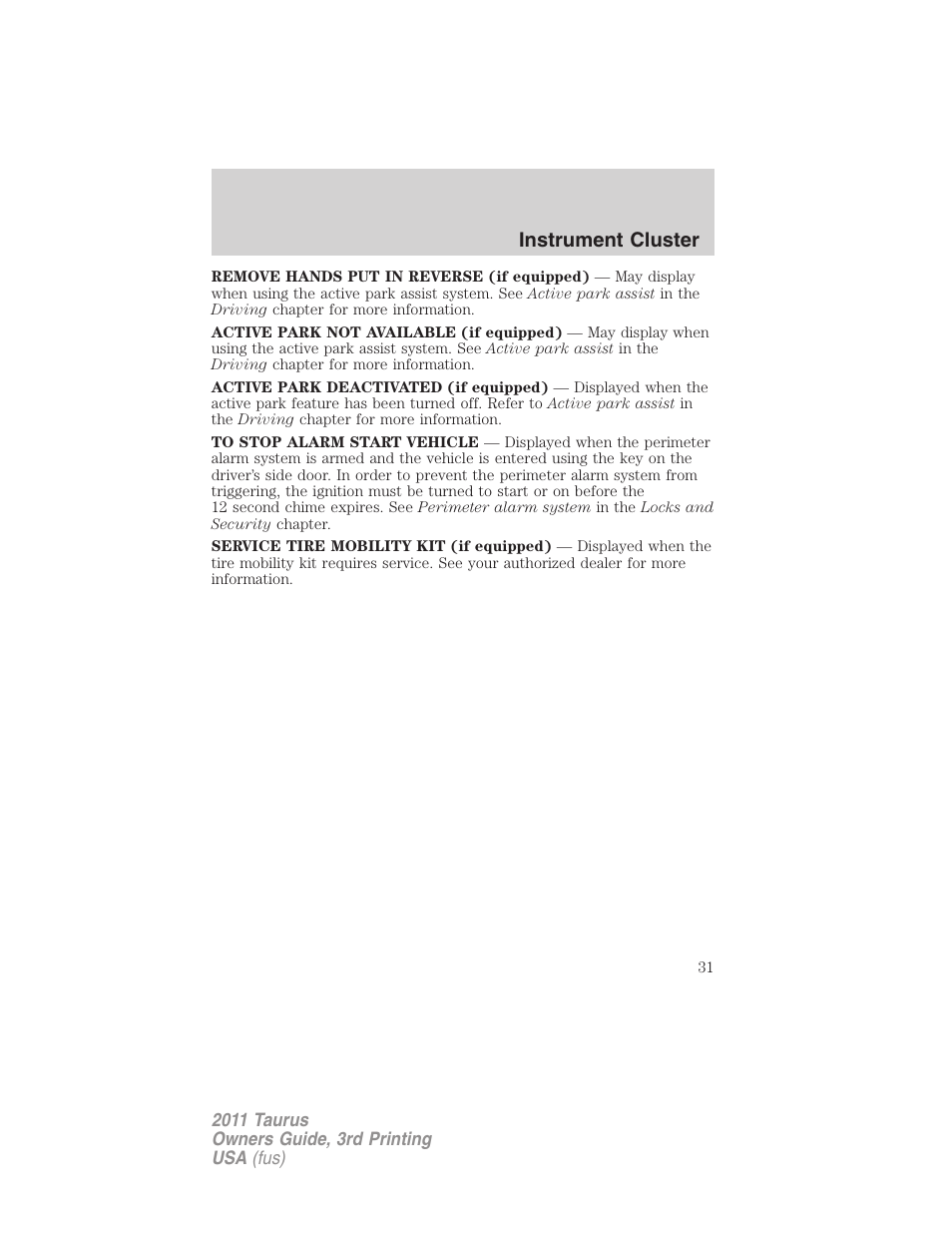 Instrument Cluster

REMOVE HANDS PUT IN REVERSE (if equipped) — May display when using the active park assist system. See Active park assist in the Driving chapter for more information.

ACTIVE PARK NOT AVAILABLE (if equipped) — May display when using the active park assist system. See Active park assist in the Driving chapter for more information.

ACTIVE PARK DEACTIVATED (if equipped) — Displayed when the active park feature has been turned off. Refer to Active park assist in the Driving chapter for more information.

TO STOP ALARM START VEHICLE — Displayed when the perimeter alarm system is armed and the vehicle is entered using the key on the driver's side door. In order to prevent the perimeter alarm system from triggering, the ignition must be turned to start or on before the 12 second chime expires. See Perimeter alarm system in the Locks and Security chapter.

SERVICE TIRE MOBILITY KIT (if equipped) — Displayed when the tire mobility kit requires service. See your authorized dealer for more information.

31

2011 Taurus
Owners Guide, 3rd Printing
USA (fus)